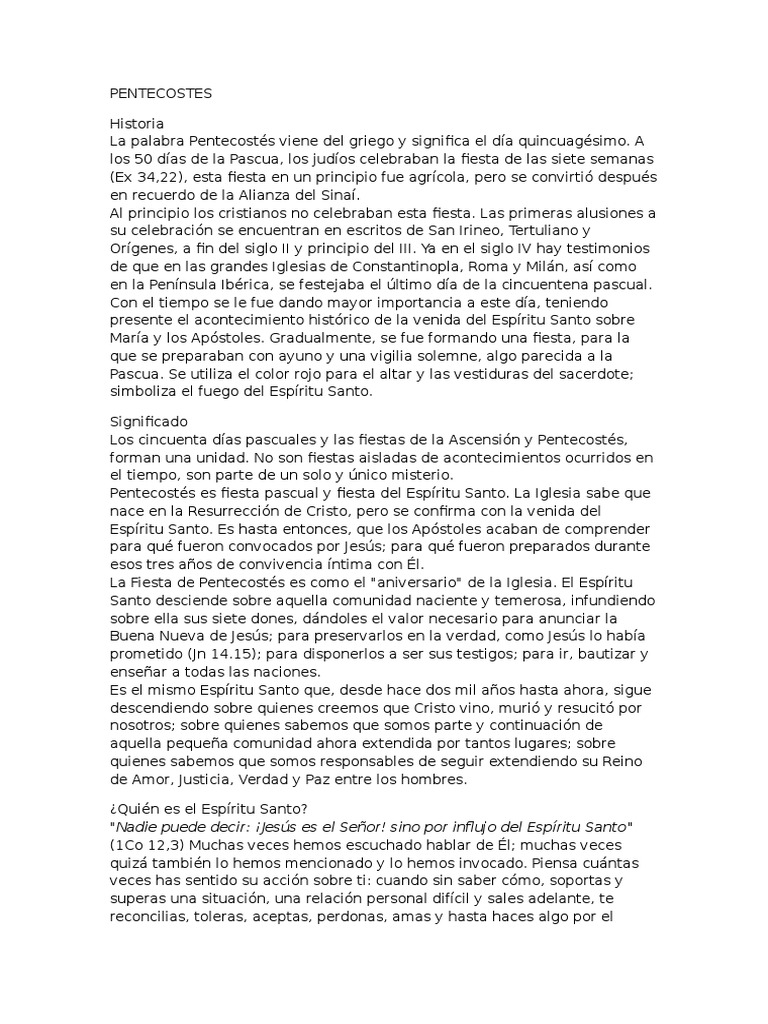 PENTECOSTES

Historia
La palabra Pentecostés viene del griego y significa el día quincuagésimo. A los 50 días de la Pascua, los judíos celebraban la fiesta de las siete semanas (Ex 34,22), esta fiesta en un principio fue agrícola, pero se convirtió después en recuerdo de la Alianza del Sinaí.
Al principio los cristianos no celebraban esta fiesta. Las primeras alusiones a su celebración se encuentran en escritos de San Irineo, Tertuliano y Orígenes, a fin del siglo II y principio del III. Ya en el siglo IV hay testimonios de que en las grandes Iglesias de Constantinopla, Roma y Milán, así como en la Península Ibérica, se festejaba el último día de la cincuentena pascual. Con el tiempo se le fue dando mayor importancia a este día, teniendo presente el acontecimiento histórico de la venida del Espíritu Santo sobre María y los Apóstoles. Gradualmente, se fue formando una fiesta, para la que se preparaban con ayuno y una vigilia solemne, algo parecida a la Pascua. Se utiliza el color rojo para el altar y las vestiduras del sacerdote; simboliza el fuego del Espíritu Santo.

Significado
Los cincuenta días pascuales y las fiestas de la Ascensión y Pentecostés, forman una unidad. No son fiestas aisladas de acontecimientos ocurridos en el tiempo, son parte de un solo y único misterio.
Pentecostés es fiesta pascual y fiesta del Espíritu Santo. La Iglesia sabe que nace en la Resurrección de Cristo, pero se confirma con la venida del Espíritu Santo. Es hasta entonces, que los Apóstoles acaban de comprender para qué fueron convocados por Jesús; para qué fueron preparados durante esos tres años de convivencia íntima con Él.
La Fiesta de Pentecostés es como el "aniversario" de la Iglesia. El Espíritu Santo desciende sobre aquella comunidad naciente y temerosa, infundiendo sobre ella sus siete dones, dándoles el valor necesario para anunciar la Buena Nueva de Jesús; para preservarlos en la verdad, como Jesús lo había prometido (Jn 14.15); para disponerlos a ser sus testigos; para ir, bautizar y enseñar a todas las naciones.
Es el mismo Espíritu Santo que, desde hace dos mil años hasta ahora, sigue descendiendo sobre quienes creemos que Cristo vino, murió y resucitó por nosotros; sobre quienes sabemos que somos parte y continuación de aquella pequeña comunidad ahora extendida por tantos lugares; sobre quienes sabemos que somos responsables de seguir extendiendo su Reino de Amor, Justicia, Verdad y Paz entre los hombres.

¿Quién es el Espíritu Santo?
"Nadie puede decir: ¡Jesús es el Señor! sino por influjo del Espíritu Santo" (1Co 12,3) Muchas veces hemos escuchado hablar de Él; muchas veces quizá también lo hemos mencionado y lo hemos invocado. Piensa cuántas veces has sentido su acción sobre ti: cuando sin saber cómo, soportas y superas una situación, una relación personal difícil y sales adelante, te reconcilias, toleras, aceptas, perdonas, amas y hasta haces algo por el